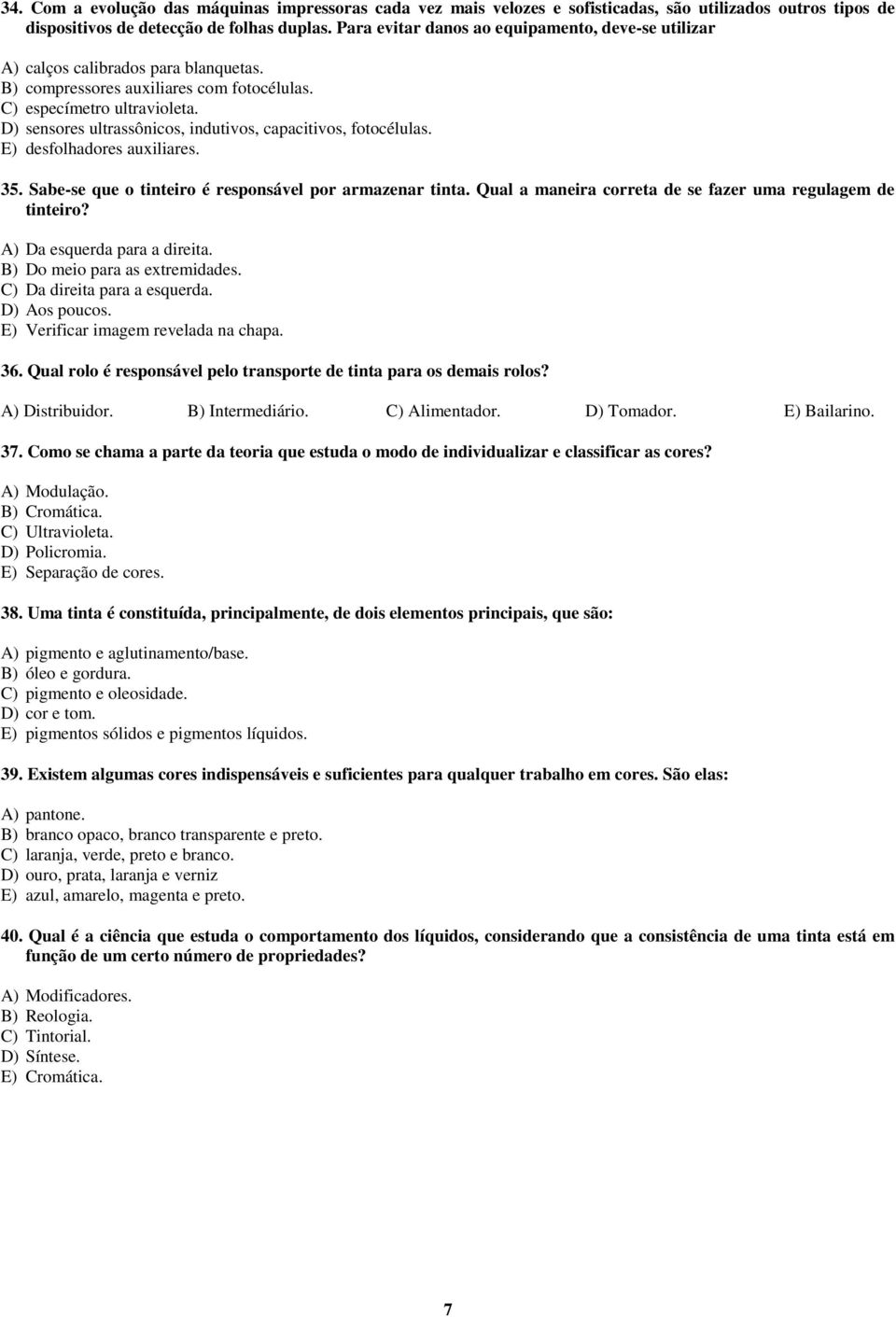 34. Com a evolução das máquinas impressoras cada vez mais velozes e sofisticadas, são utilizados outros tipos de dispositivos de detecção de folhas duplas. Para evitar danos ao equipamento, deve-se utilizar

A) calços calibrados para blanquetas.
B) compressores auxiliares com fotocélulas.
C) especímetro ultravioleta.
D) sensores ultrassônicos, indutivos, capacitivos, fotocélulas.
E) desfolhadores auxiliares.

35. Sabe-se que o tinteiro é responsável por armazenar tinta. Qual a maneira correta de se fazer uma regulagem de tinteiro?

A) Da esquerda para a direita.
B) Do meio para as extremidades.
C) Da direita para a esquerda.
D) Aos poucos.
E) Verificar imagem revelada na chapa.

36. Qual rolo é responsável pelo transporte de tinta para os demais rolos?

A) Distribuidor. B) Intermediário. C) Alimentador. D) Tomador. E) Bailarino.

37. Como se chama a parte da teoria que estuda o modo de individualizar e classificar as cores?

A) Modulação.
B) Cromática.
C) Ultravioleta.
D) Policromia.
E) Separação de cores.

38. Uma tinta é constituída, principalmente, de dois elementos principais, que são:

A) pigmento e aglutinamento/base.
B) óleo e gordura.
C) pigmento e oleosidade.
D) cor e tom.
E) pigmentos sólidos e pigmentos líquidos.

39. Existem algumas cores indispensáveis e suficientes para qualquer trabalho em cores. São elas:

A) pantone.
B) branco opaco, branco transparente e preto.
C) laranja, verde, preto e branco.
D) ouro, prata, laranja e verniz
E) azul, amarelo, magenta e preto.

40. Qual é a ciência que estuda o comportamento dos líquidos, considerando que a consistência de uma tinta está em função de um certo número de propriedades?

A) Modificadores.
B) Reologia.
C) Tintorial.
D) Síntese.
E) Cromática.

7